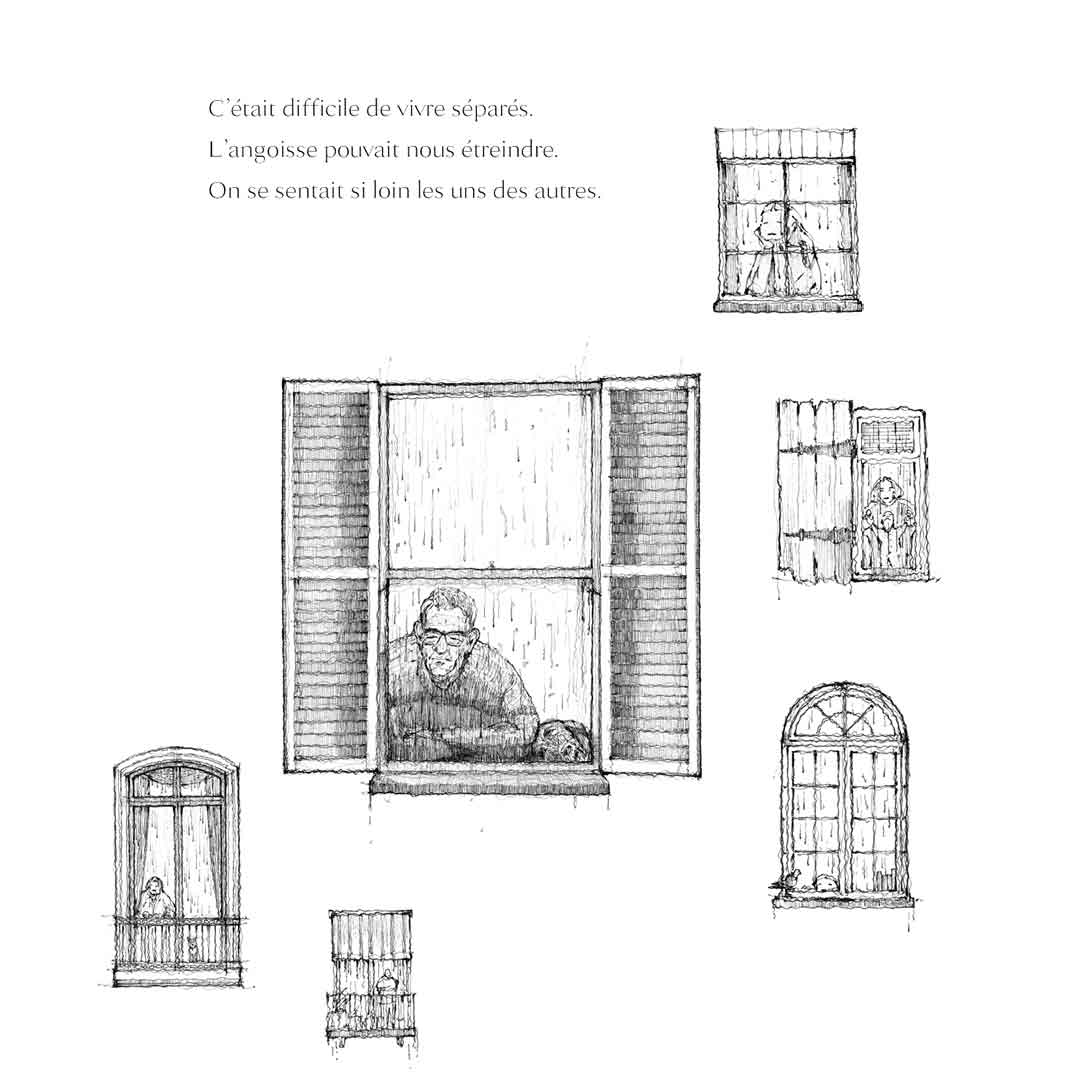 C'était difficile de vivre séparés.
L'angoisse pouvait nous étreindre.
On se sentait si loin les uns des autres.